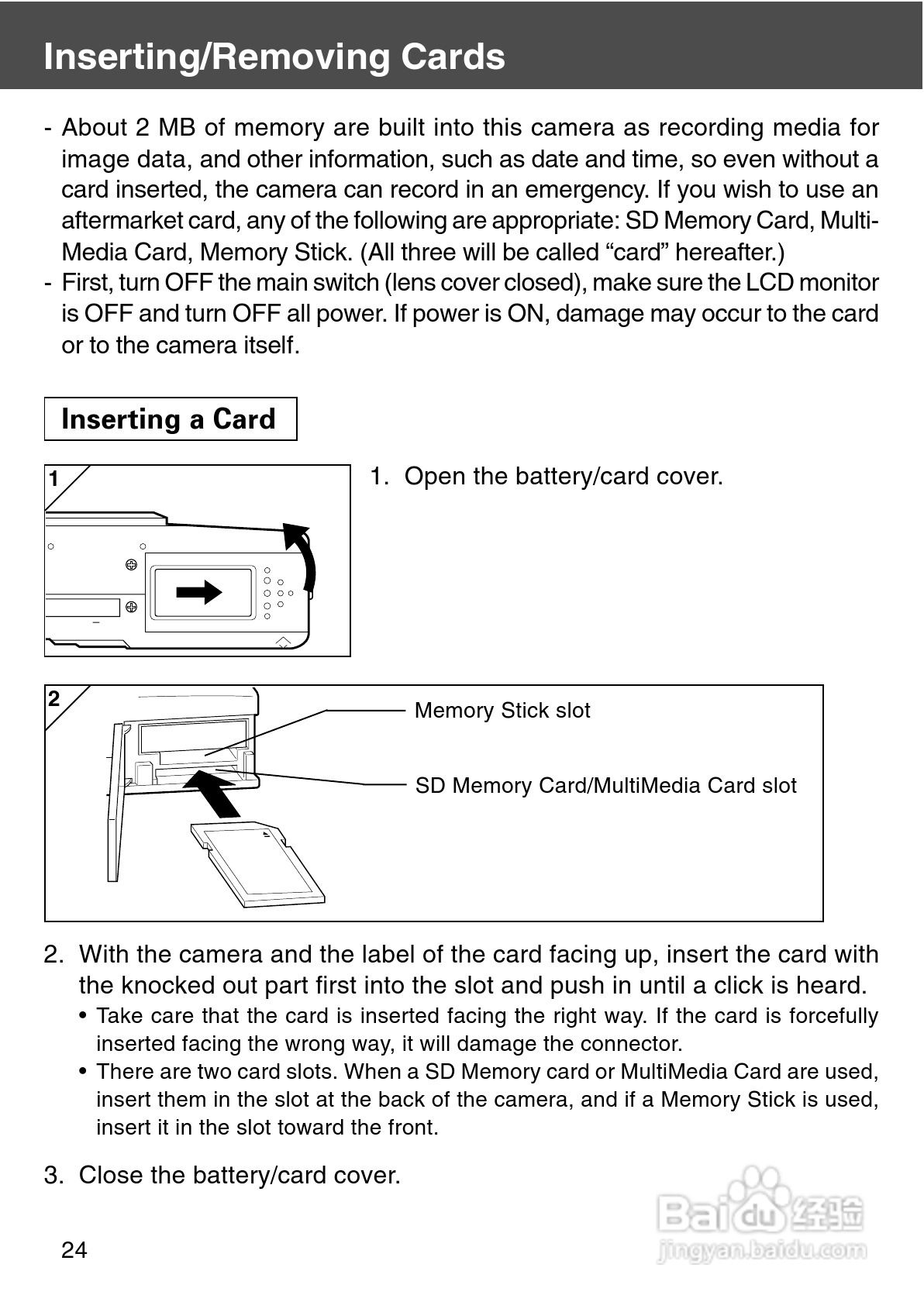 Inserting/Removing Cards

- About 2 MB of memory are built into this camera as recording media for image data, and other information, such as date and time, so even without a card inserted, the camera can record in an emergency. If you wish to use an aftermarket card, any of the following are appropriate: SD Memory Card, MultiMedia Card, Memory Stick. (All three will be called “card” hereafter.)
- First, turn OFF the main switch (lens cover closed), make sure the LCD monitor is OFF and turn OFF all power. If power is ON, damage may occur to the card or to the camera itself.

Inserting a Card

1

1. Open the battery/card cover.

2

Memory Stick slot

SD Memory Card/MultiMedia Card slot

2. With the camera and the label of the card facing up, insert the card with the knocked out part first into the slot and push in until a click is heard.
• Take care that the card is inserted facing the right way. If the card is forcefully inserted facing the wrong way, it will damage the connector.
• There are two card slots. When a SD Memory card or MultiMedia Card are used, insert them in the slot at the back of the camera, and if a Memory Stick is used, insert it in the slot toward the front.

3. Close the battery/card cover.

24

Baidu经验
jingyan.baidu.com